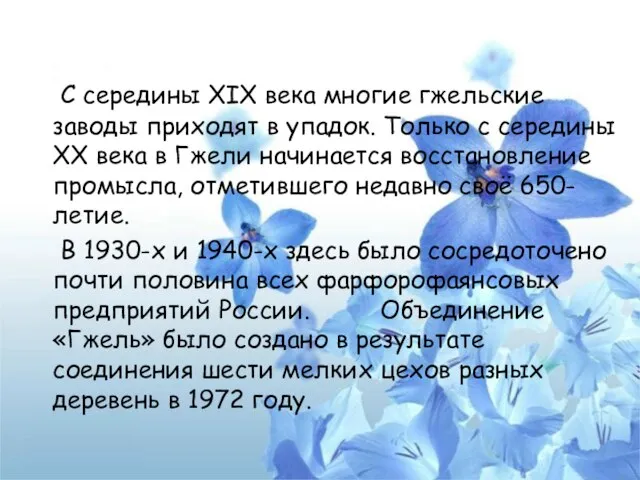 С середины XIX века многие гжельские заводы приходят в упадок. Только с середины XX века в Гжели начинается восстановление промысла, отметившего недавно своё 650-летие.

В 1930-х и 1940-х здесь было сосредоточено почти половина всех фарфорофаянсовых предприятий России. Объединение «Гжель» было создано в результате соединения шести мелких цехов разных деревень в 1972 году.